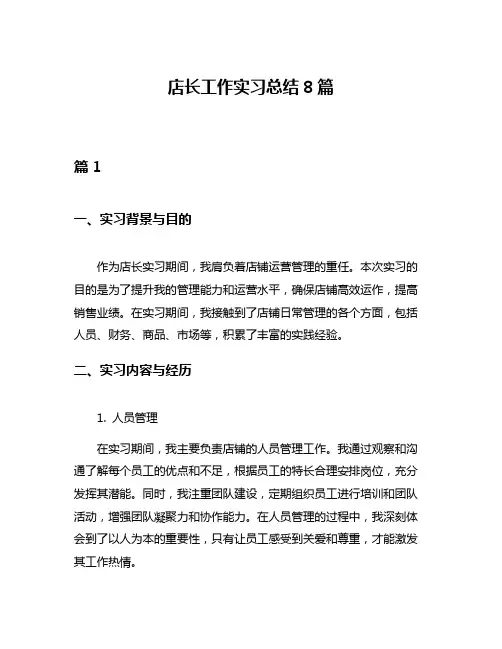 店长工作实习总结 8 篇

篇 1

一、实习背景与目的

作为店长实习期间，我肩负着店铺运营管理的重任。本次实习的目的是为了提升我的管理能力和运营水平，确保店铺高效运作，提高销售业绩。在实习期间，我接触到了店铺日常管理的各个方面，包括人员、财务、商品、市场等，积累了丰富的实践经验。

二、实习内容与经历

1. 人员管理

在实习期间，我主要负责店铺的人员管理工作。我通过观察和沟通了解每个员工的优点和不足，根据员工的特长合理安排岗位，充分发挥其潜能。同时，我注重团队建设，定期组织员工进行培训和团队活动，增强团队凝聚力和协作能力。在人员管理的过程中，我深刻体会到了以人为本的重要性，只有让员工感受到关爱和尊重，才能激发其工作热情。